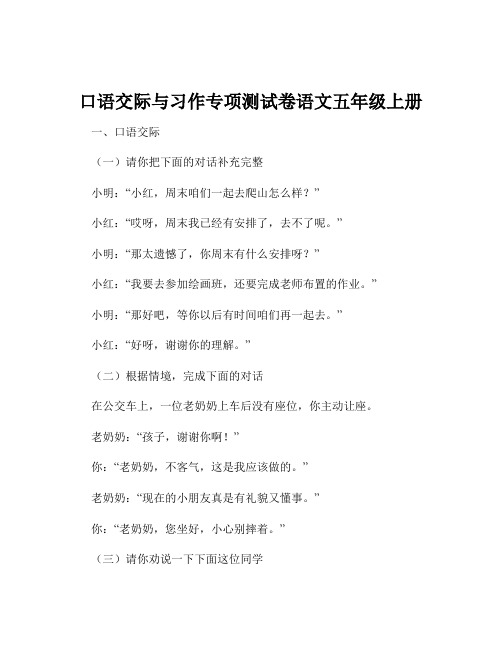 口语交际与习作专项测试卷语文五年级上册

一、口语交际

（一）请你把下面的对话补充完整

小明：“小红，周末咱们一起去爬山怎么样？”

小红：“哎呀，周末我已经有安排了，去不了呢。”

小明：“那太遗憾了，你周末有什么安排呀？”

小红：“我要去参加绘画班，还要完成老师布置的作业。”

小明：“那好吧，等你以后有时间咱们再一起去。”

小红：“好呀，谢谢你的理解。”

（二）根据情境，完成下面的对话

在公交车上，一位老奶奶上车后没有座位，你主动让座。

老奶奶：“孩子，谢谢你啊！”

你：“老奶奶，不客气，这是我应该做的。”

老奶奶：“现在的小朋友真是有礼貌又懂事。”

你：“老奶奶，您坐好，小心别摔着。”

（三）请你劝说一下下面这位同学